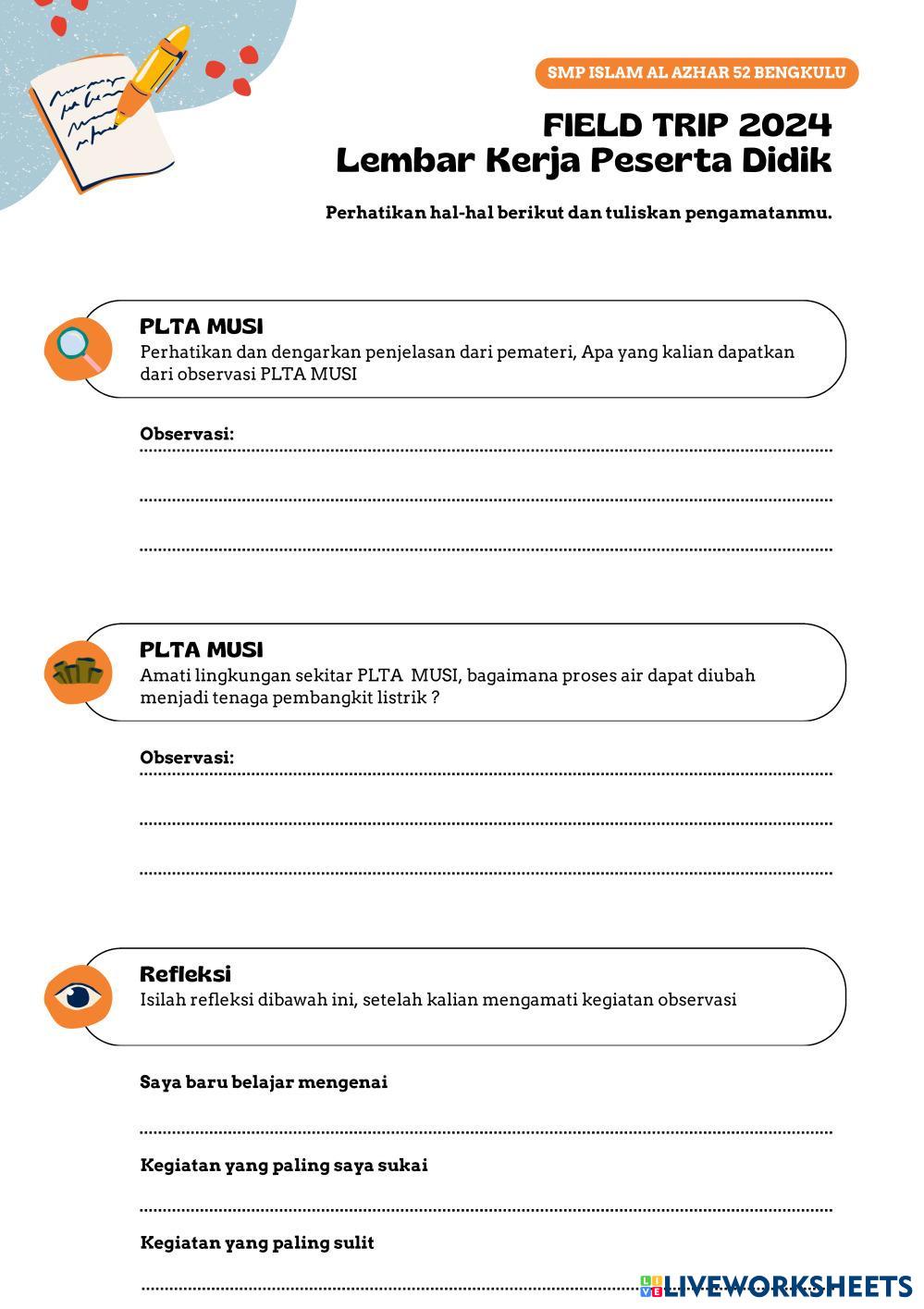 SMP ISLAM AL AZHAR 52 BENGKULU

FIELD TRIP 2024
Lembar Kerja Peserta Didik

Perhatikan hal-hal berikut dan tuliskan pengamatanmu.

PLTA MUSI
Perhatikan dan dengarkan penjelasan dari pemateri, Apa yang kalian dapatkan dari observasi PLTA MUSI

Observasi:

PLTA MUSI
Amati lingkungan sekitar PLTA MUSI, bagaimana proses air dapat diubah menjadi tenaga pembangkit listrik ?

Observasi:

Refleksi
Isilah refleksi dibawah ini, setelah kalian mengamati kegiatan observasi

Saya baru belajar mengenai

Kegiatan yang paling saya sukai

Kegiatan yang paling sulit

LIVEWORKSHEETS